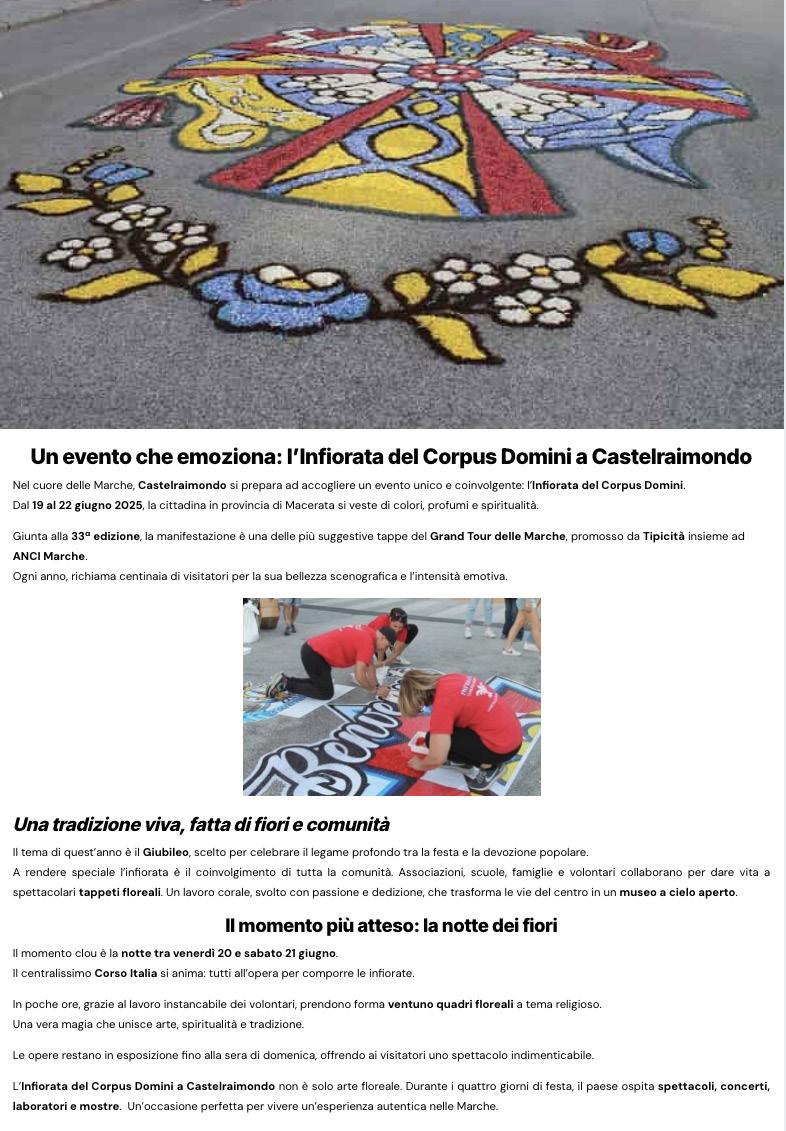 Un evento che emoziona: l'Infiorata del Corpus Domini a Castelraimondo

Nel cuore delle Marche, Castelraimondo si prepara ad accogliere un evento unico e coinvolgente: l'Infiorata del Corpus Domini.
Dal 19 al 22 giugno 2025, la cittadina in provincia di Macerata si veste di colori, profumi e spiritualità.

Giunta alla 33ª edizione, la manifestazione è una delle più suggestive tappe del Grand Tour delle Marche, promosso da Tipicità insieme ad ANCI Marche.
Ogni anno, richiama centinaia di visitatori per la sua bellezza scenografica e l'intensità emotiva.

Benve

Una tradizione viva, fatta di fiori e comunità

Il tema di quest'anno è il Giubileo, scelto per celebrare il legame profondo tra la festa e la devozione popolare.
A rendere speciale l'infiorata è il coinvolgimento di tutta la comunità. Associazioni, scuole, famiglie e volontari collaborano per dare vita a spettacolari tappeti floreali. Un lavoro corale, svolto con passione e dedizione, che trasforma le vie del centro in un museo a cielo aperto.

Il momento più atteso: la notte dei fiori

Il momento clou è la notte tra venerdì 20 e sabato 21 giugno.
Il centralissimo Corso Italia si anima: tutti all'opera per comporre le infiorate.

In poche ore, grazie al lavoro instancabile dei volontari, prendono forma ventuno quadri floreali a tema religioso.
Una vera magia che unisce arte, spiritualità e tradizione.

Le opere restano in esposizione fino alla sera di domenica, offrendo ai visitatori uno spettacolo indimenticabile.

L'Infiorata del Corpus Domini a Castelraimondo non è solo arte floreale. Durante i quattro giorni di festa, il paese ospita spettacoli, concerti, laboratori e mostre. Un'occasione perfetta per vivere un'esperienza autentica nelle Marche.